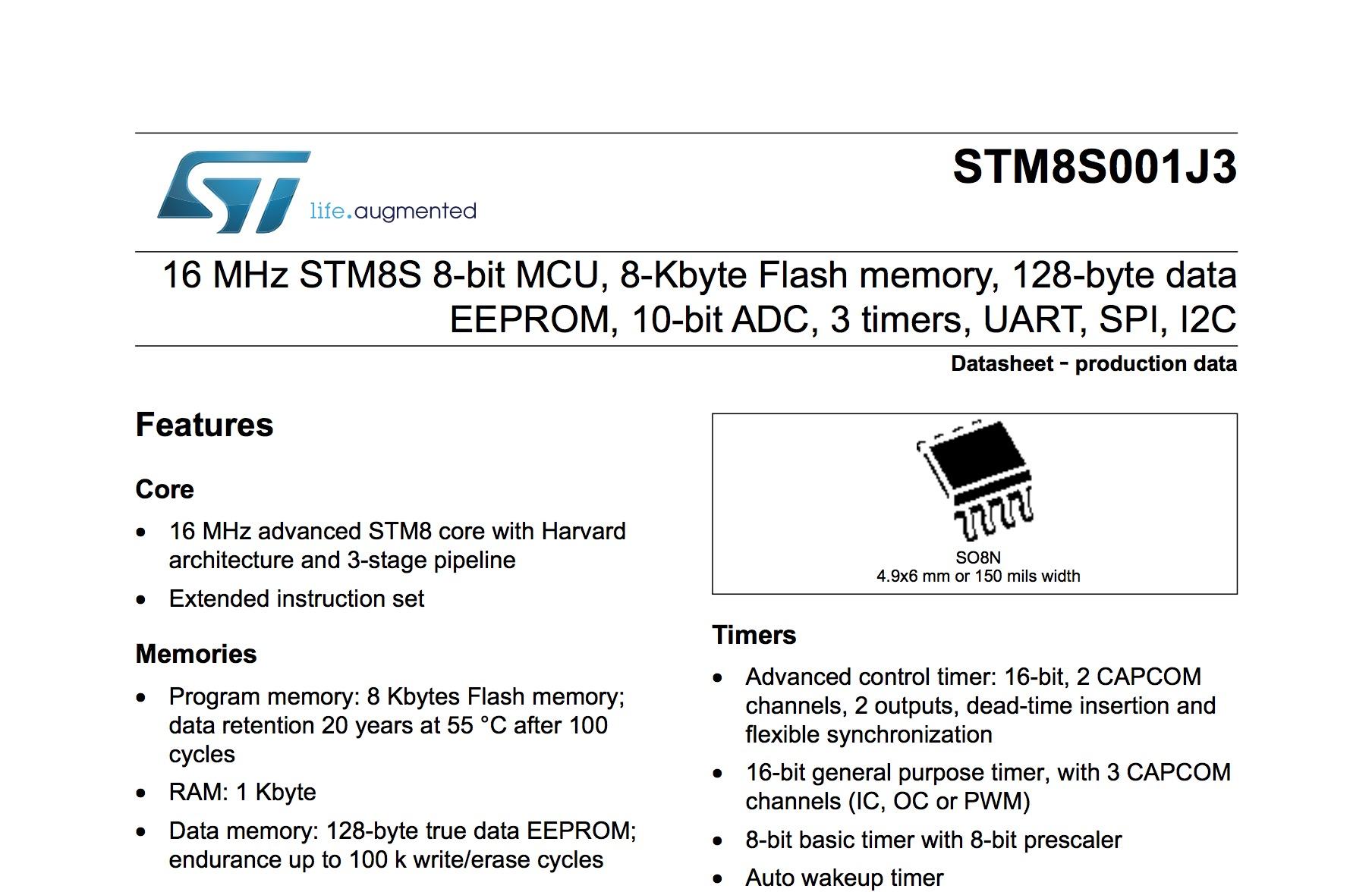 life.augmented

STM8S001J3

16 MHz STM8S 8-bit MCU, 8-Kbyte Flash memory, 128-byte data EEPROM, 10-bit ADC, 3 timers, UART, SPI, I2C

Datasheet - production data

Features

Core

• 16 MHz advanced STM8 core with Harvard architecture and 3-stage pipeline
• Extended instruction set

Memories

• Program memory: 8 Kbytes Flash memory; data retention 20 years at 55 °C after 100 cycles
• RAM: 1 Kbyte
• Data memory: 128-byte true data EEPROM; endurance up to 100 k write/erase cycles

SO8N
4.9x6 mm or 150 mils width

Timers

• Advanced control timer: 16-bit, 2 CAPCOM channels, 2 outputs, dead-time insertion and flexible synchronization
• 16-bit general purpose timer, with 3 CAPCOM channels (IC, OC or PWM)
• 8-bit basic timer with 8-bit prescaler
• Auto wakeup timer